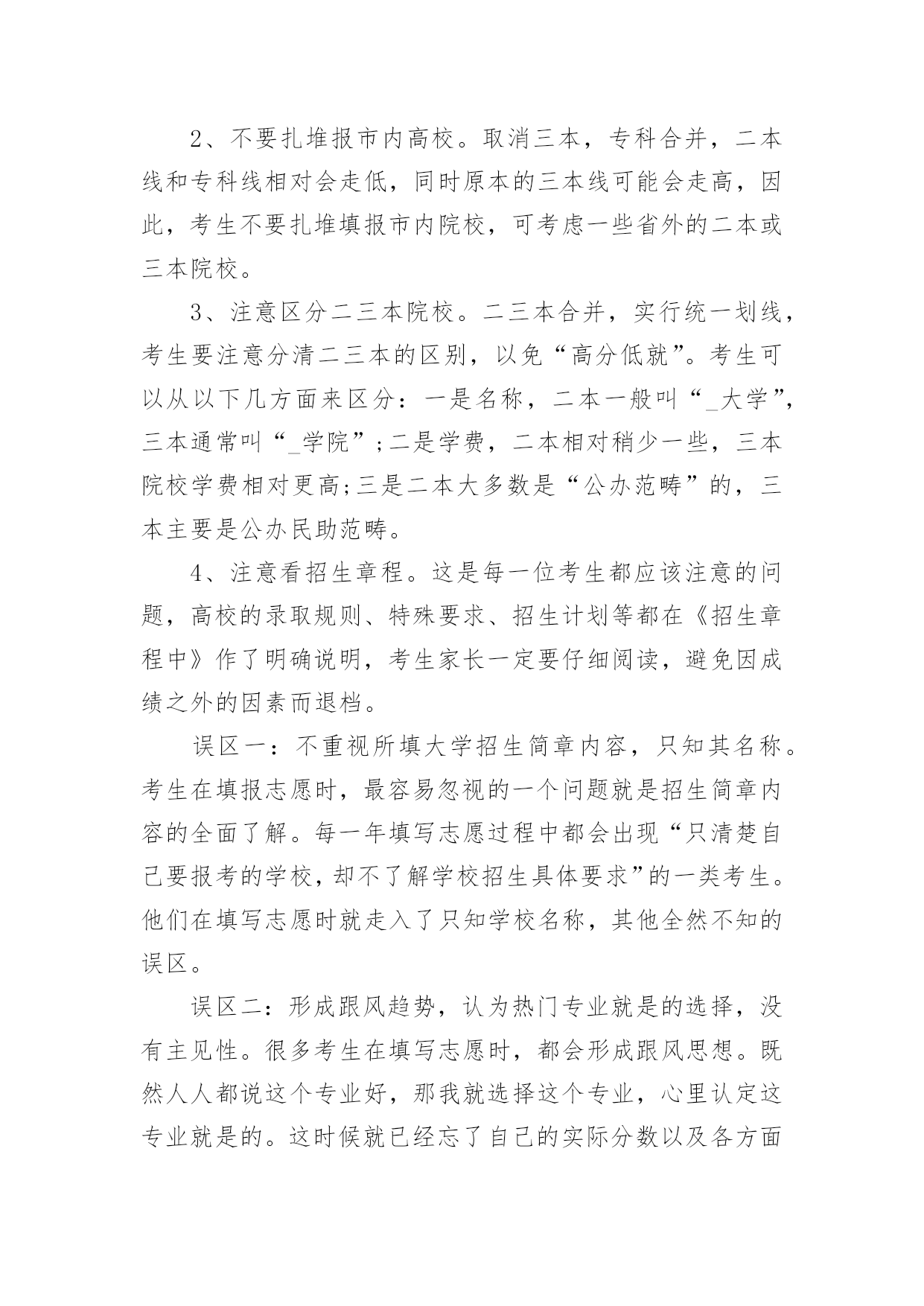 2、不要扎堆报市内高校。取消三本，专科合并，二本线和专科线相对会走低，同时原本的三本线可能会走高，因此，考生不要扎堆填报市内院校，可考虑一些省外的二本或三本院校。

3、注意区分二三本院校。二三本合并，实行统一划线，考生要注意分清二三本的区别，以免“高分低就”。考生可以从以下几方面来区分：一是名称，二本一般叫“_大学”，三本通常叫“_学院”;二是学费，二本相对稍少一些，三本院校学费相对更高;三是二本大多数是“公办范畴”的，三本主要是公办民助范畴。

4、注意看招生章程。这是每一位考生都应该注意的问题，高校的录取规则、特殊要求、招生计划等都在《招生章程中》作了明确说明，考生家长一定要仔细阅读，避免因成绩之外的因素而退档。

误区一：不重视所填大学招生简章内容，只知其名称。考生在填报志愿时，最容易忽视的一个问题就是招生简章内容的全面了解。每一年填写志愿过程中都会出现“只清楚自己要报考的学校，却不了解学校招生具体要求”的一类考生。他们在填写志愿时就走入了只知学校名称，其他全然不知的误区。

误区二：形成跟风趋势，认为热门专业就是的选择，没有主见性。很多考生在填写志愿时，都会形成跟风思想。既然人人都说这个专业好，那我就选择这个专业，心里认定这专业就是的。这时候就已经忘了自己的实际分数以及各方面